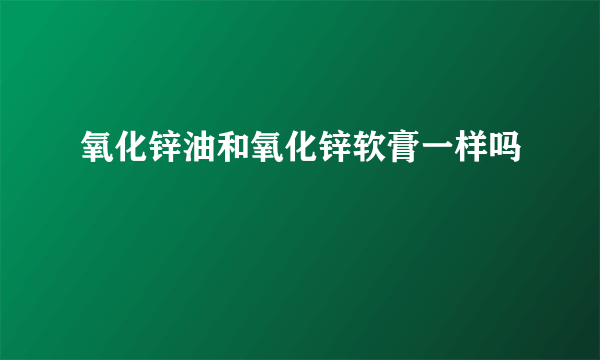 氧化锌油和氧化锌软膏一样吗